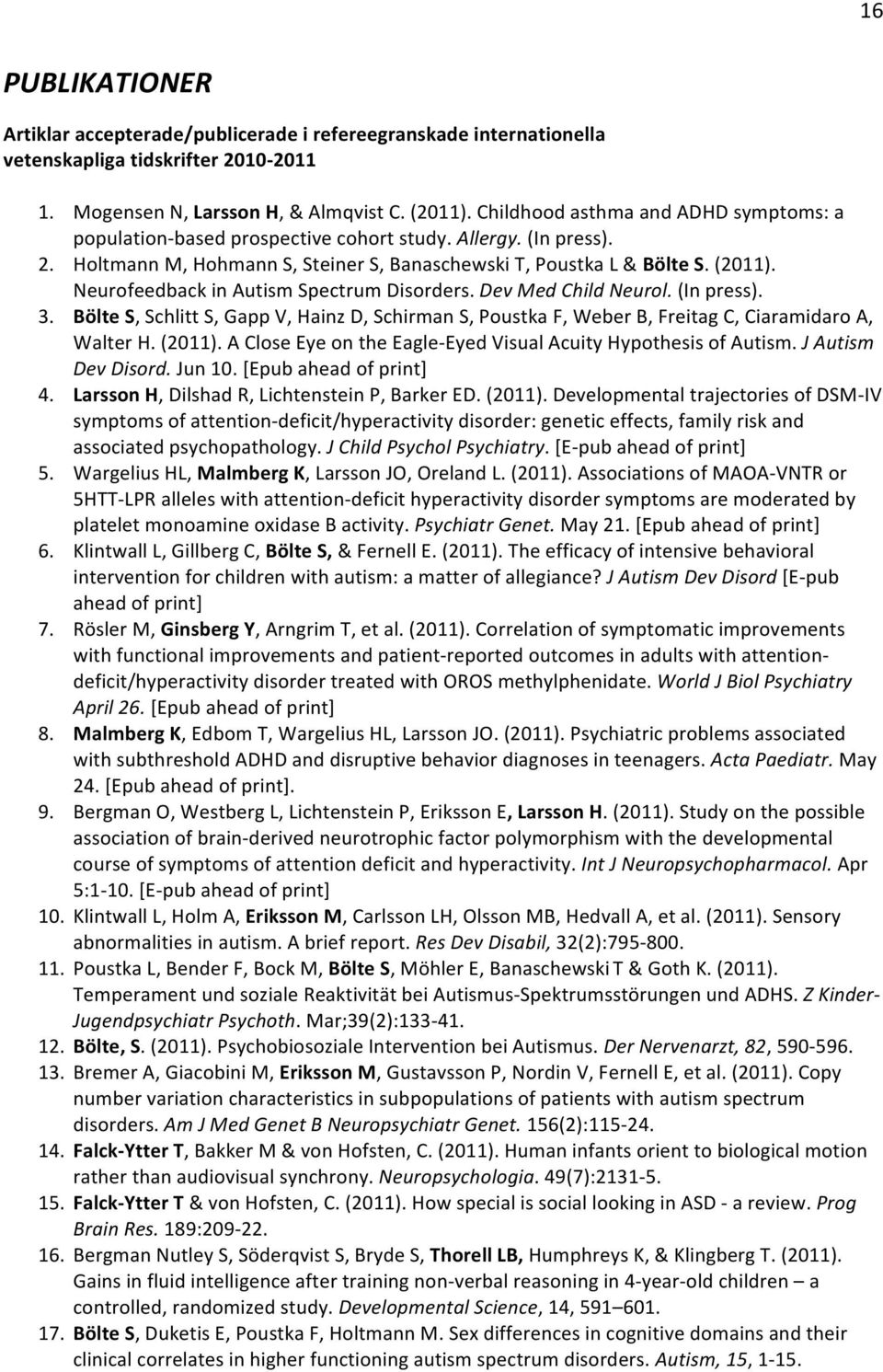 16

PUBLIKATIONER

Artiklar accepterade/publicerade i refereegranskade internationella vetenskapliga tidskrifter 2010-2011

1. Mogensen N, Larsson H, & Almqvist C. (2011). Childhood asthma and ADHD symptoms: a population-based prospective cohort study. Allergy. (In press).
2. Holtmann M, Hohmann S, Steiner S, Banaschewski T, Poustka L & Bölte S. (2011). Neurofeedback in Autism Spectrum Disorders. Dev Med Child Neurol. (In press).
3. Bölte S, Schlitt S, Gapp V, Hainz D, Schirman S, Poustka F, Weber B, Freitag C, Ciaramidaro A, Walter H. (2011). A Close Eye on the Eagle-Eyed Visual Acuity Hypothesis of Autism. J Autism Dev Disord. Jun 10. [Epub ahead of print]
4. Larsson H, Dilshad R, Lichtenstein P, Barker ED. (2011). Developmental trajectories of DSM-IV symptoms of attention-deficit/hyperactivity disorder: genetic effects, family risk and associated psychopathology. J Child Psychol Psychiatry. [E-pub ahead of print]
5. Wargelius HL, Malmberg K, Larsson JO, Oreland L. (2011). Associations of MAOA-VNTR or 5HTT-LPR alleles with attention-deficit hyperactivity disorder symptoms are moderated by platelet monoamine oxidase B activity. Psychiatr Genet. May 21. [Epub ahead of print]
6. Klintwall L, Gillberg C, Bölte S, & Fernell E. (2011). The efficacy of intensive behavioral intervention for children with autism: a matter of allegiance? J Autism Dev Disord [E-pub ahead of print]
7. Rösler M, Ginsberg Y, Arngrim T, et al. (2011). Correlation of symptomatic improvements with functional improvements and patient-reported outcomes in adults with attention-deficit/hyperactivity disorder treated with OROS methylphenidate. World J Biol Psychiatry April 26. [Epub ahead of print]
8. Malmberg K, Edbom T, Wargelius HL, Larsson JO. (2011). Psychiatric problems associated with subthreshold ADHD and disruptive behavior diagnoses in teenagers. Acta Paediatr. May 24. [Epub ahead of print].
9. Bergman O, Westberg L, Lichtenstein P, Eriksson E, Larsson H. (2011). Study on the possible association of brain-derived neurotrophic factor polymorphism with the developmental course of symptoms of attention deficit and hyperactivity. Int J Neuropsychopharmacol. Apr 5:1-10. [E-pub ahead of print]
10. Klintwall L, Holm A, Eriksson M, Carlsson LH, Olsson MB, Hedvall A, et al. (2011). Sensory abnormalities in autism. A brief report. Res Dev Disabil, 32(2):795-800.
11. Poustka L, Bender F, Bock M, Bölte S, Möhler E, Banaschewski T & Goth K. (2011). Temperament und soziale Reaktivität bei Autismus-Spektrumsstörungen und ADHS. Z Kinder-Jugendpsychiatr Psychoth. Mar;39(2):133-41.
12. Bölte, S. (2011). Psychobiosoziale Intervention bei Autismus. Der Nervenarzt, 82, 590-596.
13. Bremer A, Giacobini M, Eriksson M, Gustavsson P, Nordin V, Fernell E, et al. (2011). Copy number variation characteristics in subpopulations of patients with autism spectrum disorders. Am J Med Genet B Neuropsychiatr Genet. 156(2):115-24.
14. Falck-Ytter T, Bakker M & von Hofsten, C. (2011). Human infants orient to biological motion rather than audiovisual synchrony. Neuropsychologia. 49(7):2131-5.
15. Falck-Ytter T & von Hofsten, C. (2011). How special is social looking in ASD - a review. Prog Brain Res. 189:209-22.
16. Bergman Nutley S, Söderqvist S, Bryde S, Thorell LB, Humphreys K, & Klingberg T. (2011). Gains in fluid intelligence after training non-verbal reasoning in 4-year-old children – a controlled, randomized study. Developmental Science, 14, 591–601.
17. Bölte S, Duketis E, Poustka F, Holtmann M. Sex differences in cognitive domains and their clinical correlates in higher functioning autism spectrum disorders. Autism, 15, 1-15.